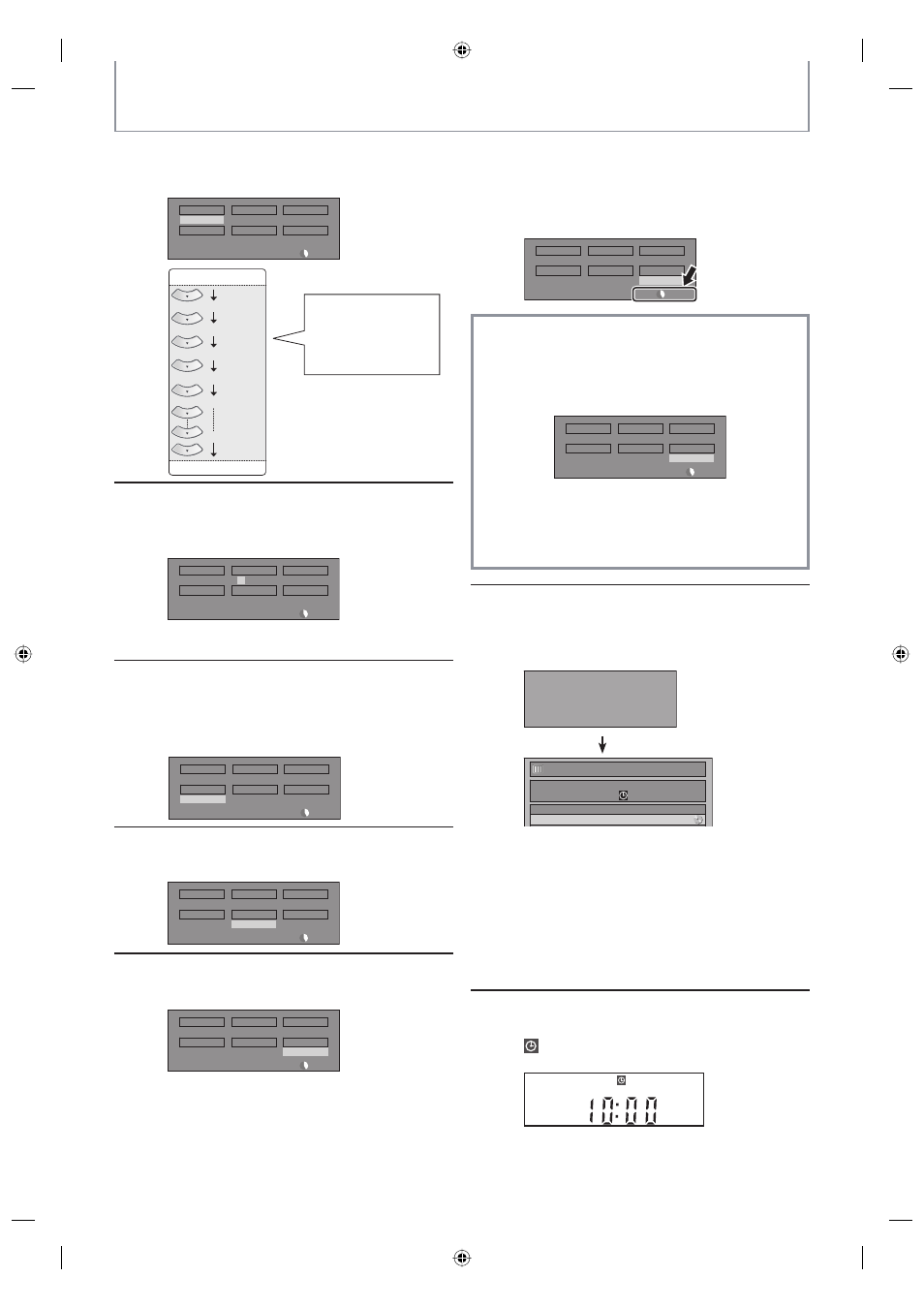 10:00